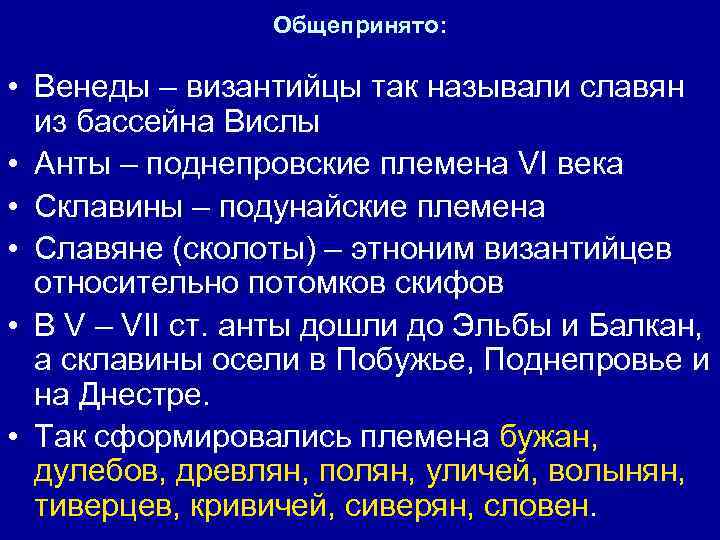 Общепринято:

• Венеды – византийцы так называли славян из бассейна Вислы
• Анты – поднепровские племена VI века
• Склавины – подунайские племена
• Славяне (сколоты) – этноним византийцев относительно потомков скифов
• В V – VII ст. анты дошли до Эльбы и Балкан, а склавины осели в Побужье, Поднепровье и на Днестре.
• Так сформировались племена бужан, дулебов, древлян, полян, уличей, волынян, тиверцев, кривичей, сиверян, словен.